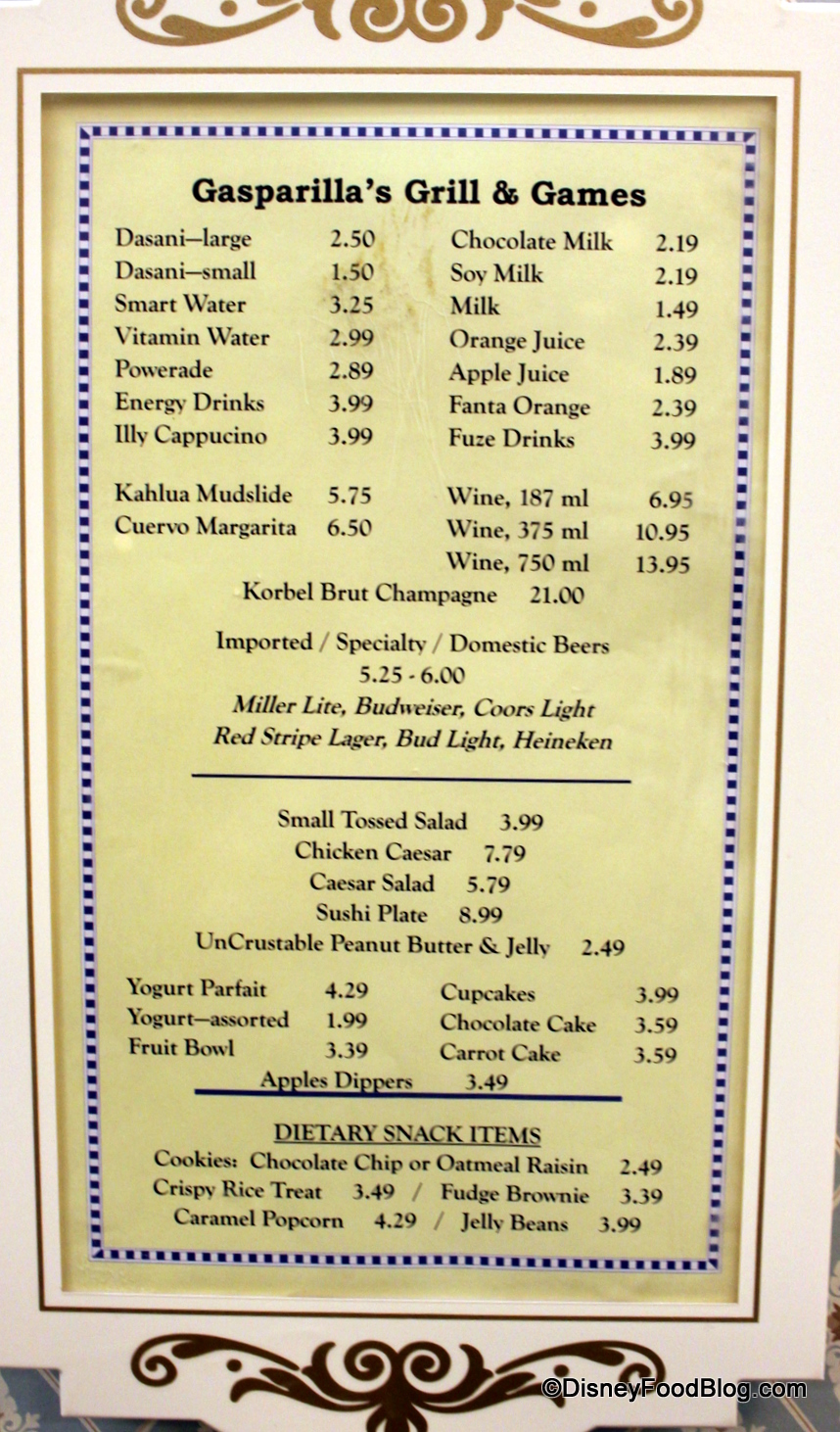 Gasparilla's Grill & Games

Dasani—large 2.50
Dasani—small 1.50
Smart Water 3.25
Vitamin Water 2.99
Powerade 2.89
Energy Drinks 3.99
Illy Cappucino 3.99

Kahlua Mudslide 5.75
Cuervo Margarita 6.50

Chocolate Milk 2.19
Soy Milk 2.19
Milk 1.49
Orange Juice 2.39
Apple Juice 1.89
Fanta Orange 2.39
Fuze Drinks 3.99

Wine, 187 ml 6.95
Wine, 375 ml 10.95
Wine, 750 ml 13.95

Korbel Brut Champagne 21.00

Imported / Specialty / Domestic Beers
5.25 - 6.00
Miller Lite, Budweiser, Coors Light
Red Stripe Lager, Bud Light, Heineken

Small Tossed Salad 3.99
Chicken Caesar 7.79
Caesar Salad 5.79
Sushi Plate 8.99
UnCrustable Peanut Butter & Jelly 2.49

Yogurt Parfait 4.29
Yogurt—assorted 1.99
Fruit Bowl 3.39

Cupcakes 3.99
Chocolate Cake 3.59
Carrot Cake 3.59

Apples Dippers 3.49

DIETARY SNACK ITEMS
Cookies: Chocolate Chip or Oatmeal Raisin 2.49
Crispy Rice Treat 3.49 / Fudge Brownie 3.39
Caramel Popcorn 4.29 / Jelly Beans 3.99

©DisneyFoodBlog.com